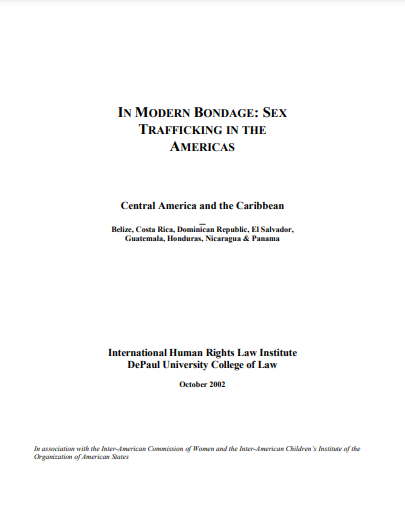 IN MODERN BONDAGE: SEX TRAFFICKING IN THE AMERICAS

Central America and the Caribbean

Belize, Costa Rica, Dominican Republic, El Salvador, Guatemala, Honduras, Nicaragua & Panama

International Human Rights Law Institute
DePaul University College of Law

October 2002

In association with the Inter-American Commission of Women and the Inter-American Children's Institute of the Organization of American States